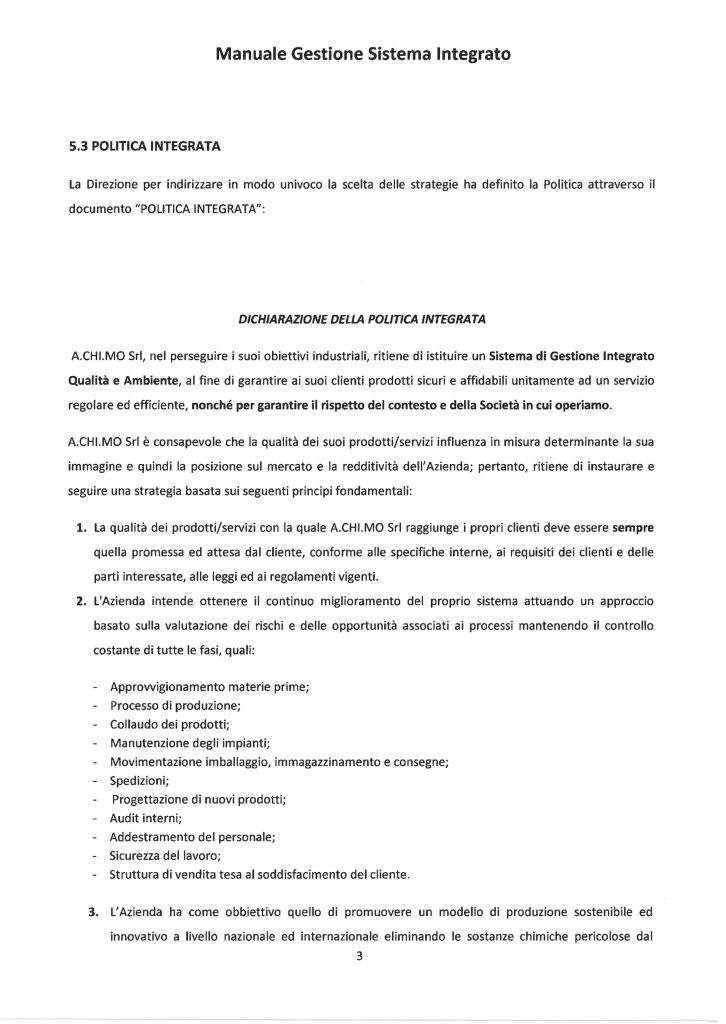 Manuale Gestione Sistema Integrato

5.3 POLITICA INTEGRATA

La Direzione per indirizzare in modo univoco la scelta delle strategie ha definito la Politica attraverso il documento "POLITICA INTEGRATA":

DICHIARAZIONE DELLA POLITICA INTEGRATA

A.CHI.MO Srl, nel perseguire i suoi obiettivi industriali, ritiene di istituire un Sistema di Gestione Integrato Qualità e Ambiente, al fine di garantire ai suoi clienti prodotti sicuri e affidabili unitamente ad un servizio regolare ed efficiente, nonché per garantire il rispetto del contesto e della Società in cui operiamo.

A.CHI.MO Srl è consapevole che la qualità dei suoi prodotti/servizi influenza in misura determinante la sua immagine e quindi la posizione sul mercato e la redditività dell'Azienda; pertanto, ritiene di instaurare e seguire una strategia basata sui seguenti principi fondamentali:

1. La qualità dei prodotti/servizi con la quale A.CHI.MO Srl raggiunge i propri clienti deve essere sempre quella promessa ed attesa dal cliente, conforme alle specifiche interne, ai requisiti dei clienti e delle parti interessate, alle leggi ed ai regolamenti vigenti.
2. L'Azienda intende ottenere il continuo miglioramento del proprio sistema attuando un approccio basato sulla valutazione dei rischi e delle opportunità associati ai processi mantenendo il controllo costante di tutte le fasi, quali:

- Approvvigionamento materie prime;
- Processo di produzione;
- Collaudo dei prodotti;
- Manutenzione degli impianti;
- Movimentazione imballaggio, immagazzinamento e consegne;
- Spedizioni;
- Progettazione di nuovi prodotti;
- Audit interni;
- Addestramento del personale;
- Sicurezza del lavoro;
- Struttura di vendita tesa al soddisfacimento del cliente.

3. L'Azienda ha come obbiettivo quello di promuovere un modello di produzione sostenibile ed innovativo a livello nazionale ed internazionale eliminando le sostanze chimiche pericolose dal

3